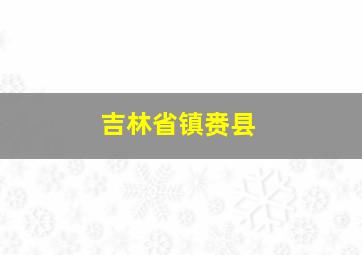 吉林省镇赉县